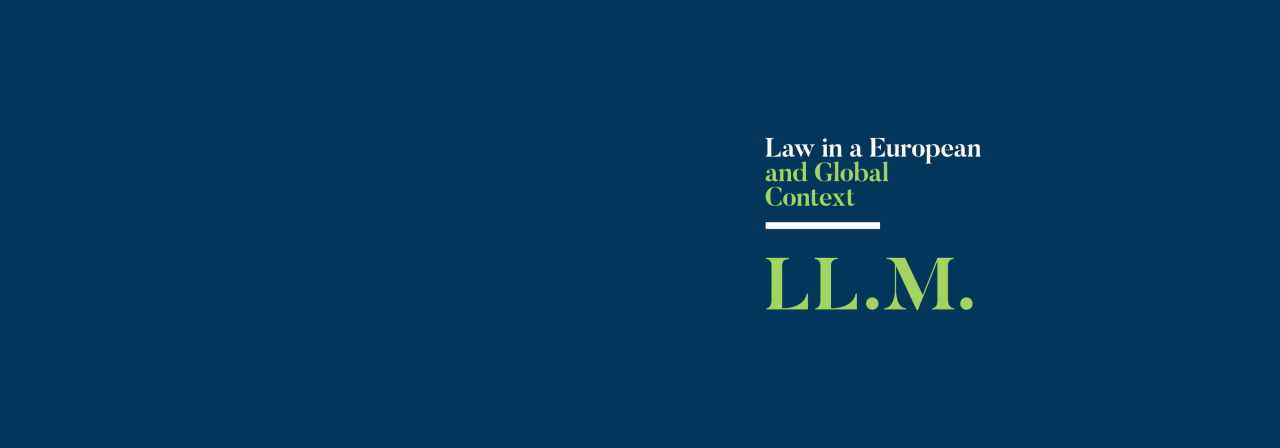 Law in a European and Global Context

LL.M.